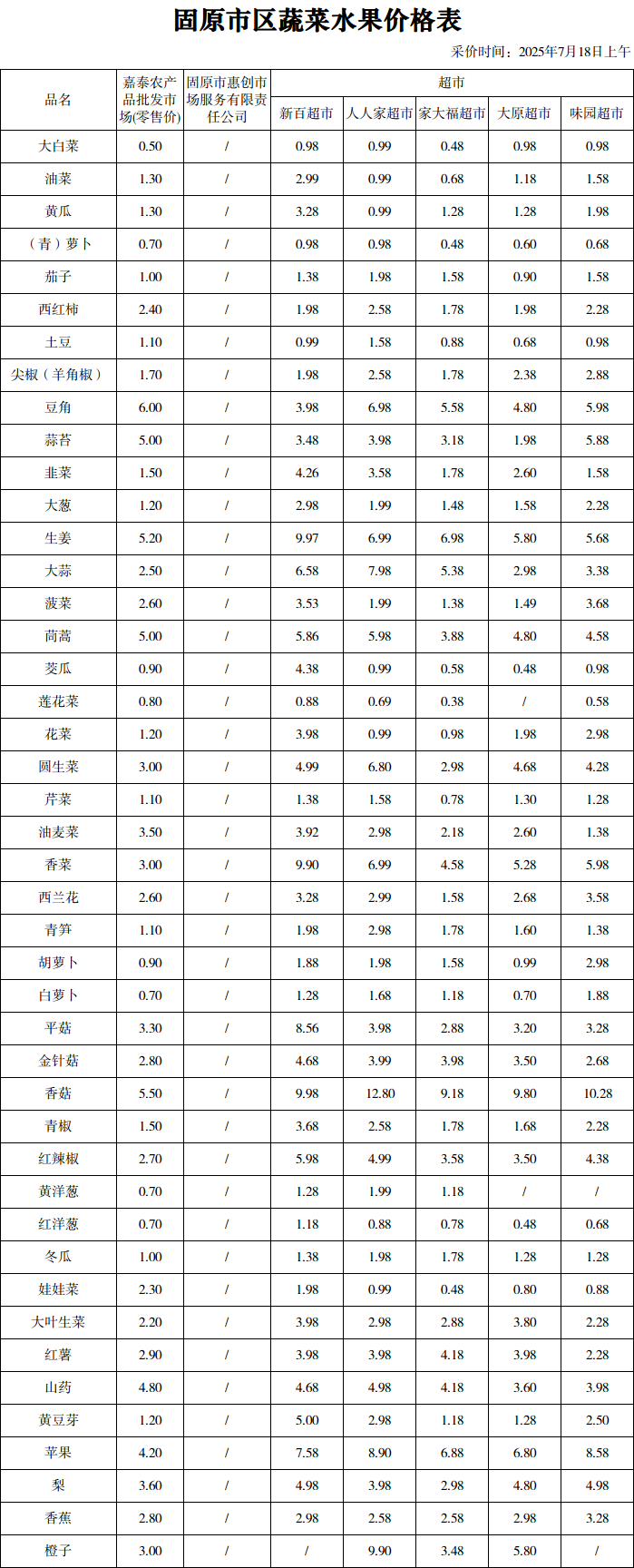 固原市区蔬菜水果价格表

采价时间：2025年7月18日上午

| 品名 | 嘉泰农产品批发市场(零售价) | 固原市惠创市场服务有限责任公司 | 超市 | | | | |
|---|---|---|---|---|---|---|---|
| | | | 新百超市 | 人人家超市 | 家大福超市 | 大原超市 | 味园超市 |
| 大白菜 | 0.50 | / | 0.98 | 0.99 | 0.48 | 0.98 | 0.98 |
| 油菜 | 1.30 | / | 2.99 | 0.99 | 0.68 | 1.18 | 1.58 |
| 黄瓜 | 1.30 | / | 3.28 | 0.99 | 1.28 | 1.28 | 1.98 |
| （青）萝卜 | 0.70 | / | 0.98 | 0.98 | 0.48 | 0.60 | 0.68 |
| 茄子 | 1.00 | / | 1.38 | 1.98 | 1.58 | 0.90 | 1.58 |
| 西红柿 | 2.40 | / | 1.98 | 2.58 | 1.78 | 1.98 | 2.28 |
| 土豆 | 1.10 | / | 0.99 | 1.58 | 0.88 | 0.68 | 0.98 |
| 尖椒（羊角椒） | 1.70 | / | 1.98 | 2.58 | 1.78 | 2.38 | 2.88 |
| 豆角 | 6.00 | / | 3.98 | 6.98 | 5.58 | 4.80 | 5.98 |
| 蒜苔 | 5.00 | / | 3.48 | 3.98 | 3.18 | 1.98 | 5.88 |
| 韭菜 | 1.50 | / | 4.26 | 3.58 | 1.78 | 2.60 | 1.58 |
| 大葱 | 1.20 | / | 2.98 | 1.99 | 1.48 | 1.58 | 2.28 |
| 生姜 | 5.20 | / | 9.97 | 6.99 | 6.98 | 5.80 | 5.68 |
| 大蒜 | 2.50 | / | 6.58 | 7.98 | 5.38 | 2.98 | 3.38 |
| 菠菜 | 2.60 | / | 3.53 | 1.99 | 1.38 | 1.49 | 3.68 |
| 茼蒿 | 5.00 | / | 5.86 | 5.98 | 3.88 | 4.80 | 4.58 |
| 茭瓜 | 0.90 | / | 4.38 | 0.99 | 0.58 | 0.48 | 0.98 |
| 莲花菜 | 0.80 | / | 0.88 | 0.69 | 0.38 | / | 0.58 |
| 花菜 | 1.20 | / | 3.98 | 0.99 | 0.98 | 1.98 | 2.98 |
| 圆生菜 | 3.00 | / | 4.99 | 6.80 | 2.98 | 4.68 | 4.28 |
| 芹菜 | 1.10 | / | 1.38 | 1.58 | 0.78 | 1.30 | 1.28 |
| 油麦菜 | 3.50 | / | 3.92 | 2.98 | 2.18 | 2.60 | 1.38 |
| 香菜 | 3.00 | / | 9.90 | 6.99 | 4.58 | 5.28 | 5.98 |
| 西兰花 | 2.60 | / | 3.28 | 2.99 | 1.58 | 2.68 | 3.58 |
| 青笋 | 1.10 | / | 1.98 | 2.98 | 1.78 | 1.60 | 1.38 |
| 胡萝卜 | 0.90 | / | 1.88 | 1.98 | 1.58 | 0.99 | 2.98 |
| 白萝卜 | 0.70 | / | 1.28 | 1.68 | 1.18 | 0.70 | 1.88 |
| 平菇 | 3.30 | / | 8.56 | 3.98 | 2.88 | 3.20 | 3.28 |
| 金针菇 | 2.80 | / | 4.68 | 3.99 | 3.98 | 3.50 | 2.68 |
| 香菇 | 5.50 | / | 9.98 | 12.80 | 9.18 | 9.80 | 10.28 |
| 青椒 | 1.50 | / | 3.68 | 2.58 | 1.78 | 1.68 | 2.28 |
| 红辣椒 | 2.70 | / | 5.98 | 4.99 | 3.58 | 3.50 | 4.38 |
| 黄洋葱 | 0.70 | / | 1.28 | 1.99 | 1.18 | / | / |
| 红洋葱 | 0.70 | / | 1.18 | 0.88 | 0.78 | 0.48 | 0.68 |
| 冬瓜 | 1.00 | / | 1.38 | 1.98 | 1.78 | 1.28 | 1.28 |
| 娃娃菜 | 2.30 | / | 1.98 | 0.99 | 0.48 | 0.80 | 0.88 |
| 大叶生菜 | 2.20 | / | 3.98 | 2.98 | 2.88 | 3.80 | 2.28 |
| 红薯 | 2.90 | / | 3.98 | 3.98 | 4.18 | 3.98 | 2.28 |
| 山药 | 4.80 | / | 4.68 | 4.98 | 4.18 | 3.60 | 3.98 |
| 黄豆芽 | 1.20 | / | 5.00 | 2.98 | 1.18 | 1.28 | 2.50 |
| 苹果 | 4.20 | / | 7.58 | 8.90 | 6.88 | 6.80 | 8.58 |
| 梨 | 3.60 | / | 4.98 | 3.98 | 2.98 | 4.80 | 4.98 |
| 香蕉 | 2.80 | / | 2.98 | 2.58 | 2.58 | 2.98 | 3.28 |
| 橙子 | 3.00 | / | / | 9.90 | 3.48 | 5.80 | / |